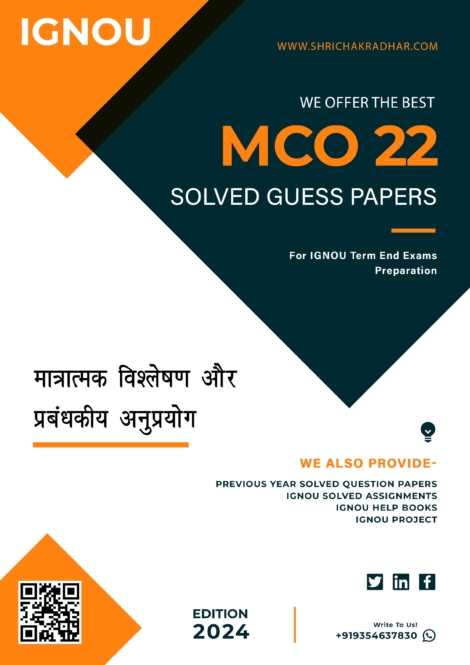 IGNOU

WWW.SHRICHAKRADHAR.COM

WE OFFER THE BEST

MCO 22

SOLVED GUESS PAPERS

For IGNOU Term End Exams Preparation

मात्रात्मक विश्लेषण और प्रबंधकीय अनुप्रयोग

WE ALSO PROVIDE-

PREVIOUS YEAR SOLVED QUESTION PAPERS
IGNOU SOLVED ASSIGNMENTS
IGNOU HELP BOOKS
IGNOU PROJECT

EDITION
2024

Write To Us!
+919354637830